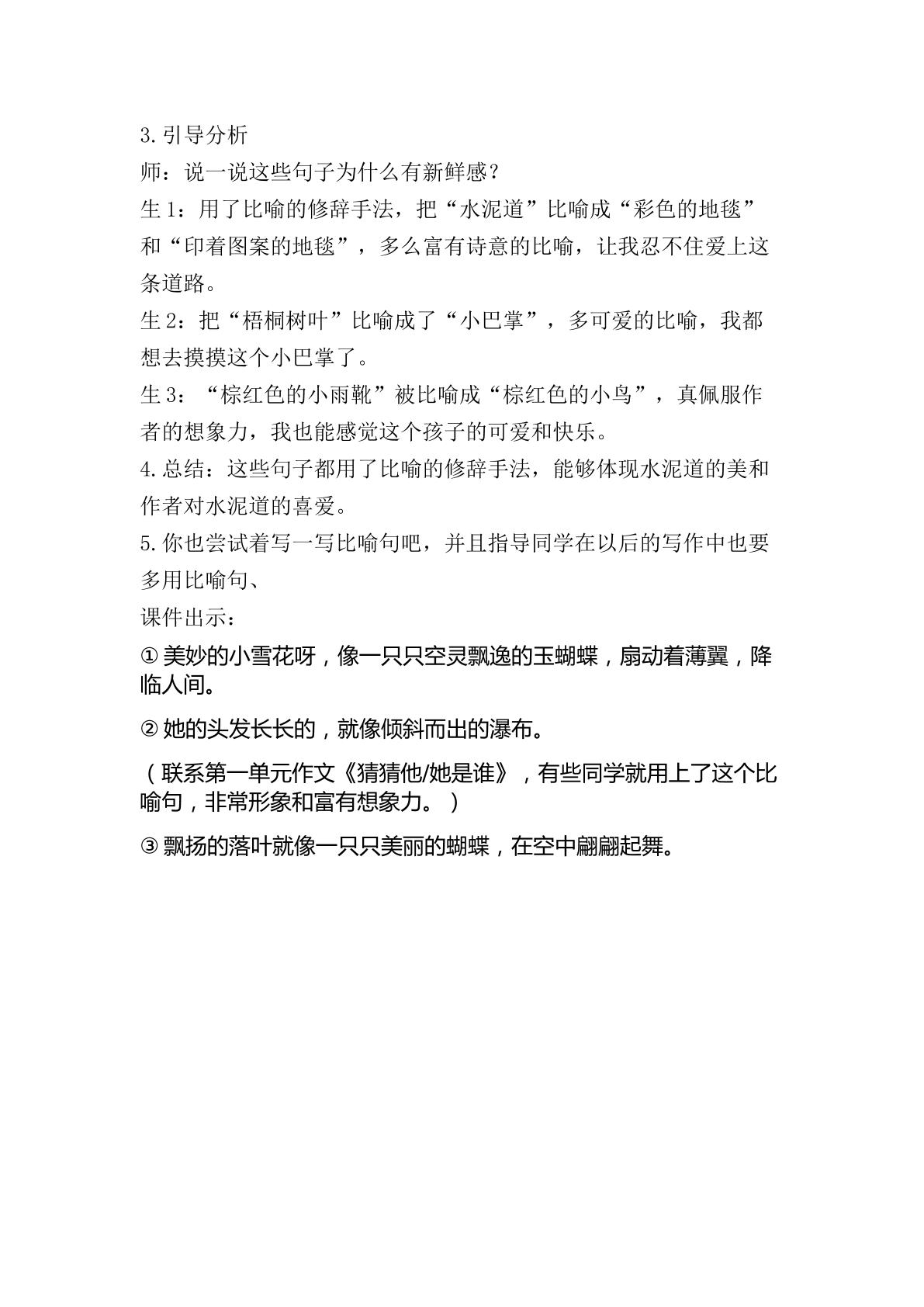 3.引导分析

师：说一说这些句子为什么有新鲜感？

生1：用了比喻的修辞手法，把“水泥道”比喻成“彩色的地毯”和“印着图案的地毯”，多么富有诗意的比喻，让我忍不住爱上这条道路。

生2：把“梧桐树叶”比喻成了“小巴掌”，多可爱的比喻，我都想去摸摸这个小巴掌了。

生3：“棕红色的小雨靴”被比喻成“棕红色的小鸟”，真佩服作者的想象力，我也能感觉这个孩子的可爱和快乐。

4.总结：这些句子都用了比喻的修辞手法，能够体现水泥道的美和作者对水泥道的喜爱。

5.你也尝试着写一写比喻句吧，并且指导同学在以后的写作中也要多用比喻句、

课件出示：

①美妙的小雪花呀，像一只只空灵飘逸的玉蝴蝶，扇动着薄翼，降临人间。

②她的头发长长的，就像倾斜而出的瀑布。

（联系第一单元作文《猜猜他/她是谁》，有些同学就用上了这个比喻句，非常形象和富有想象力。）

③飘扬的落叶就像一只只美丽的蝴蝶，在空中翩翩起舞。